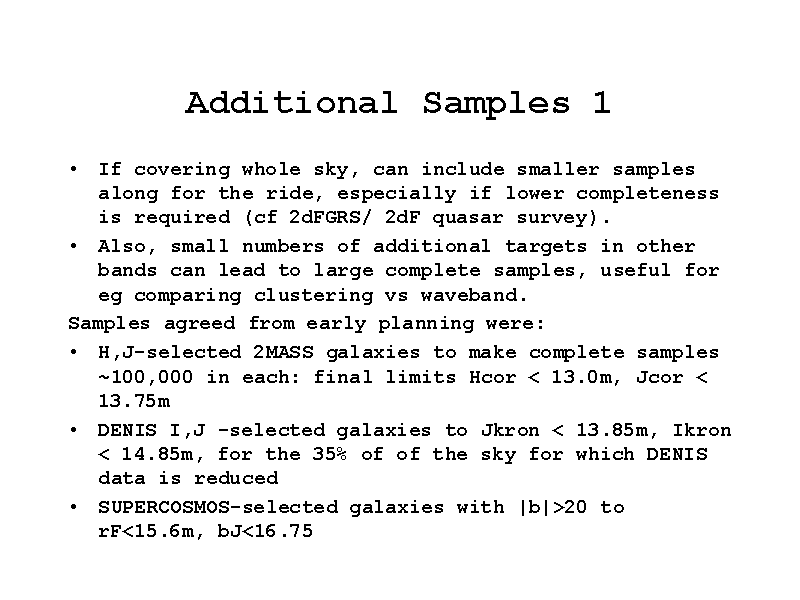 Additional Samples 1

• If covering whole sky, can include smaller samples along for the ride, especially if lower completeness is required (cf 2dFGRS/ 2dF quasar survey).

• Also, small numbers of additional targets in other bands can lead to large complete samples, useful for eg comparing clustering vs waveband.

Samples agreed from early planning were:

• H,J-selected 2MASS galaxies to make complete samples ~100,000 in each: final limits Hcor < 13.0m, Jcor < 13.75m

• DENIS I,J -selected galaxies to Jkron < 13.85m, Ikron < 14.85m, for the 35% of of the sky for which DENIS data is reduced

• SUPERCOSMOS-selected galaxies with |b|>20 to rF<15.6m, bJ<16.75